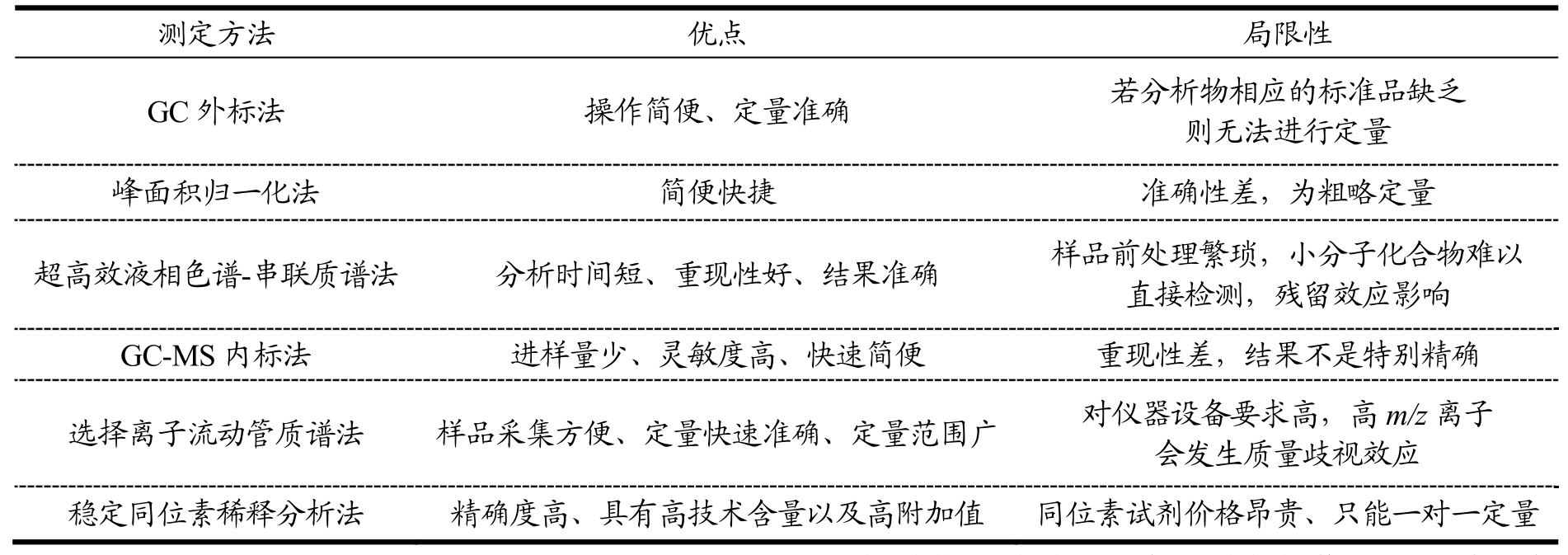 | 测定方法 | 优点 | 局限性 |
|---|---|---|
| GC 外标法 | 操作简便、定量准确 | 若分析物相应的标准品缺乏则无法进行定量 |
| 峰面积归一化法 | 简便快捷 | 准确性差，为粗略定量 |
| 超高效液相色谱-串联质谱法 | 分析时间短、重现性好、结果准确 | 样品前处理繁琐，小分子化合物难以直接检测，残留效应影响 |
| GC-MS 内标法 | 进样量少、灵敏度高、快速简便 | 重现性差，结果不是特别精确 |
| 选择离子流动管质谱法 | 样品采集方便、定量快速准确、定量范围广 | 对仪器设备要求高，高 $m/z$ 离子会发生质量歧视效应 |
| 稳定同位素稀释分析法 | 精确度高、具有高技术含量以及高附加值 | 同位素试剂价格昂贵、只能一对一定量 |